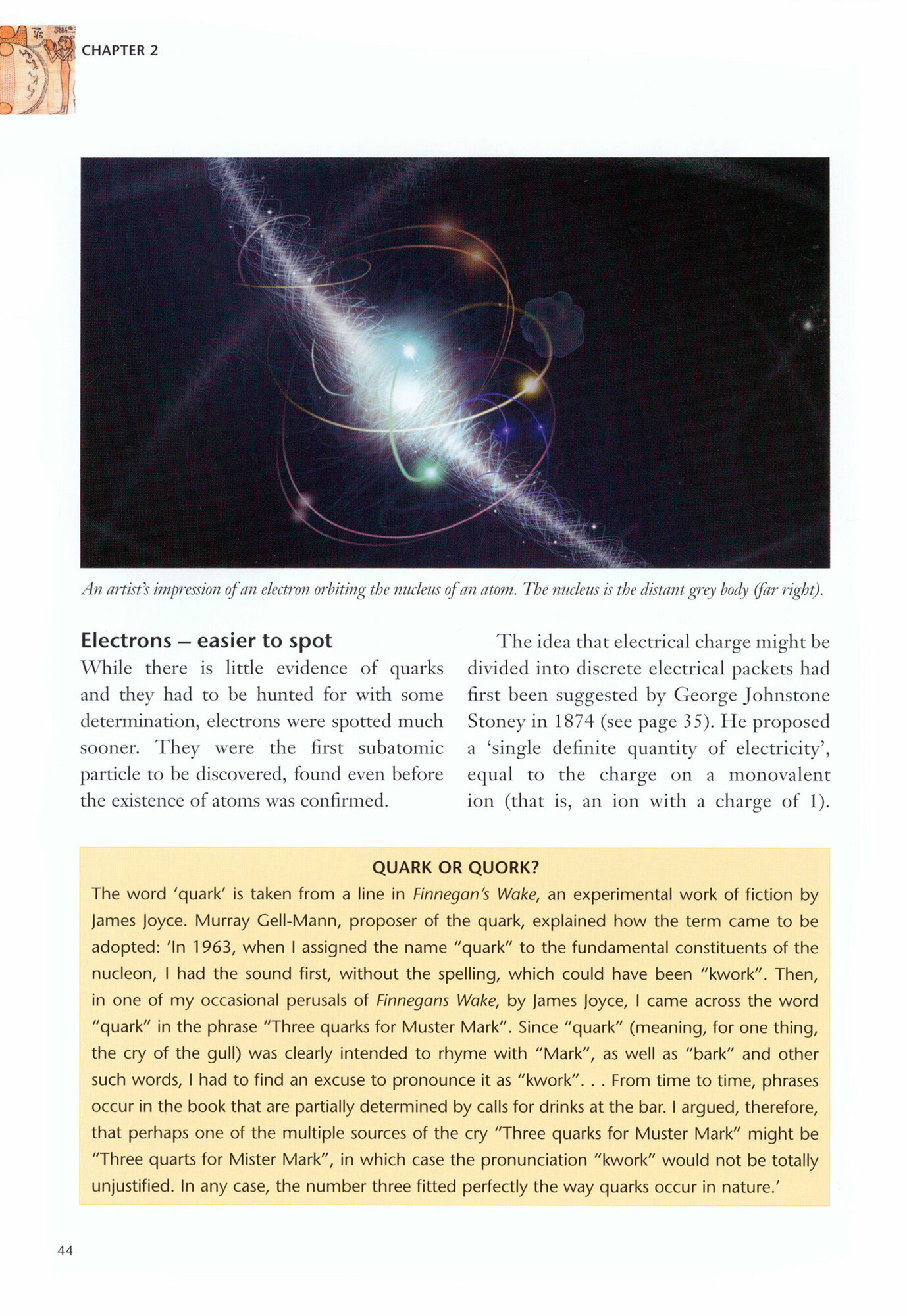 CHAPTER 2

An artist's impression of an electron orbiting the nucleus of an atom. The nucleus is the distant grey body (far right).

Electrons – easier to spot
While there is little evidence of quarks and they had to be hunted for with some determination, electrons were spotted much sooner. They were the first subatomic particle to be discovered, found even before the existence of atoms was confirmed.

The idea that electrical charge might be divided into discrete electrical packets had first been suggested by George Johnstone Stoney in 1874 (see page 35). He proposed a 'single definite quantity of electricity', equal to the charge on a monovalent ion (that is, an ion with a charge of 1).

QUARK OR QUORK?
The word 'quark' is taken from a line in Finnegan's Wake, an experimental work of fiction by James Joyce. Murray Gell-Mann, proposer of the quark, explained how the term came to be adopted: 'In 1963, when I assigned the name "quark" to the fundamental constituents of the nucleon, I had the sound first, without the spelling, which could have been "kwork". Then, in one of my occasional perusals of Finnegans Wake, by James Joyce, I came across the word "quark" in the phrase "Three quarks for Muster Mark". Since "quark" (meaning, for one thing, the cry of the gull) was clearly intended to rhyme with "Mark", as well as "bark" and other such words, I had to find an excuse to pronounce it as "kwork". . . From time to time, phrases occur in the book that are partially determined by calls for drinks at the bar. I argued, therefore, that perhaps one of the multiple sources of the cry "Three quarks for Muster Mark" might be "Three quarts for Mister Mark", in which case the pronunciation "kwork" would not be totally unjustified. In any case, the number three fitted perfectly the way quarks occur in nature.'

44